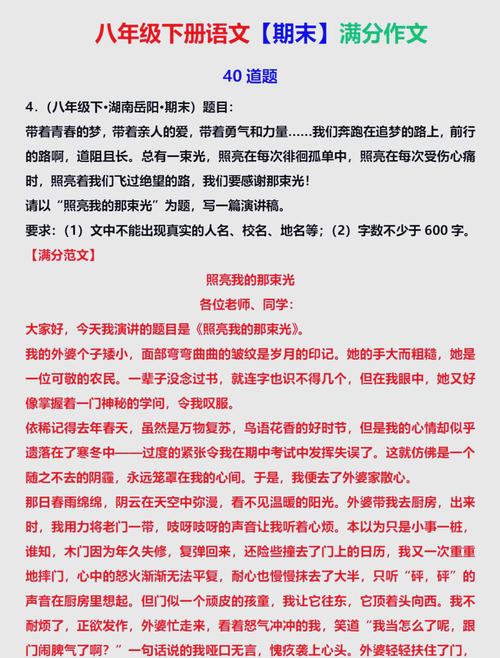 八年级下册语文【期末】满分作文

40 道题

4.（八年级下•湖南岳阳•期末）题目：

带着青春的梦，带着亲人的爱，带着勇气和力量……我们奔跑在追梦的路上，前行的路啊，道阻且长。总有一束光，照亮在每次徘徊孤单中，照亮在每次受伤心痛时，照亮着我们飞过绝望的路，我们要感谢那束光！

请以“照亮我的那束光”为题，写一篇演讲稿。

要求：（1）文中不能出现真实的人名、校名、地名等；（2）字数不少于 600 字。

【满分范文】

照亮我的那束光

各位老师、同学：

大家好，今天我演讲的题目是《照亮我的那束光》。

我的外婆个子矮小，面部弯弯曲曲的皱纹是岁月的印记。她的手大而粗糙，她是一位可敬的农民。一辈子没念过书，就连字也识不得几个，但在我眼中，她又好像掌握着一门神秘的学问，令我叹服。

依稀记得去年春天，虽然是万物复苏，鸟语花香的好时节，但是我的心情却似乎遗落在了寒冬中——过度的紧张令我在期中考试中发挥失误了。这就仿佛是一个随之不去的阴霾，永远笼罩在我的心间。于是，我便去了外婆家散心。

那日春雨绵绵，阴云在天空中弥漫，看不见温暖的阳光。外婆带我去厨房，出来时，我用力将老门一带，吱呀吱呀的声音让我听着心烦。本以为只是小事一桩，谁知，木门因为年久失修，复弹回来，还险些撞去了门上的日历，我又一次重重地摔门，心中的怒火渐渐无法平复，耐心也慢慢抹去了大半，只听“砰，砰”的声音在厨房里想起。但门似一个顽皮的孩童，我让它往东，它顶着头向西。我不耐烦了，正欲发作，外婆忙走来，看着怒气冲冲的我，笑道“我当怎么了呢，跟门闹脾气了啊？”一句话说的我哑口无言，愧疚袭上心头。外婆轻轻扶住了门，